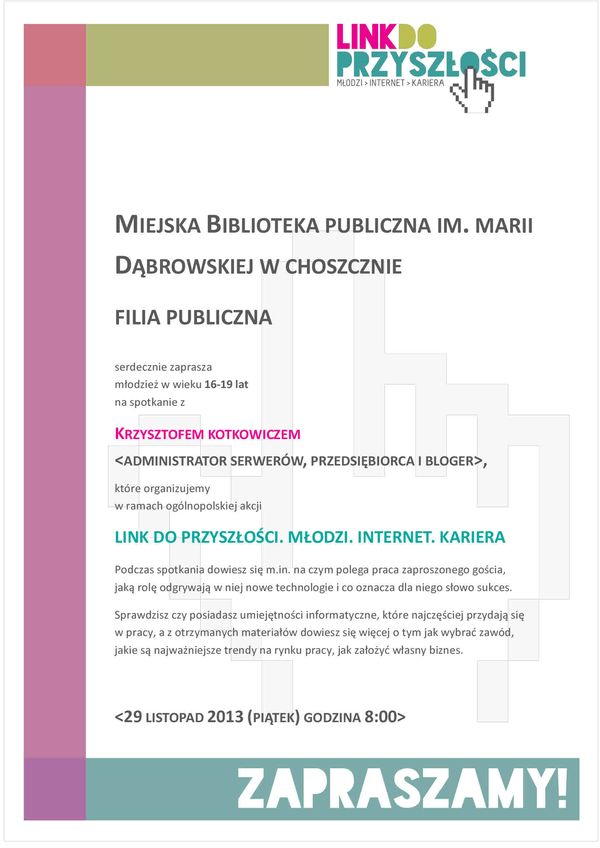 LINK DO PRZYSZŁOŚCI
MŁODZI > INTERNET > KARIERA

MIEJSKA BIBLIOTEKA PUBLICZNA IM. MARII DĄBROWSKIEJ W CHOSZCZNIE

FILIA PUBLICZNA

serdecznie zaprasza
młodzież w wieku 16-19 lat
na spotkanie z

KRZYSZTOFEM KOTKOWICZEM
<ADMINISTRATOR SERWERÓW, PRZEDSIĘBIORCA I BLOGER>,

które organizujemy
w ramach ogólnopolskiej akcji

LINK DO PRZYSZŁOŚCI. MŁODZI. INTERNET. KARIERA

Podczas spotkania dowiesz się m.in. na czym polega praca zaproszonego gościa, jaką rolę odgrywają w niej nowe technologie i co oznacza dla niego słowo sukces.

Sprawdzisz czy posiadasz umiejętności informatyczne, które najczęściej przydają się w pracy, a z otrzymanych materiałów dowiesz się więcej o tym jak wybrać zawód, jakie są najważniejsze trendy na rynku pracy, jak założyć własny biznes.

<29 LISTOPAD 2013 (PIĄTEK) GODZINA 8:00>

ZAPRASZAMY!